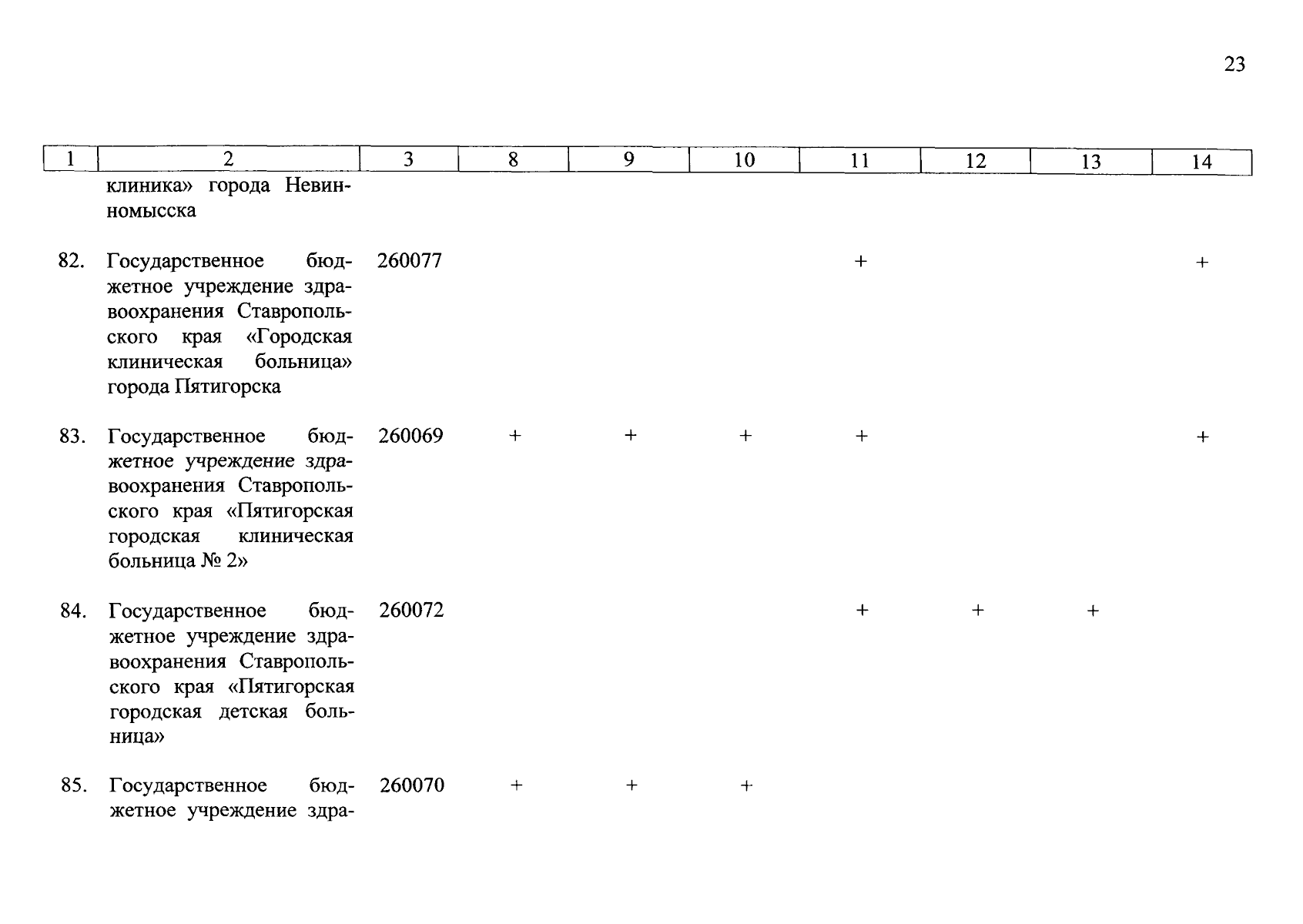 23

| 1 | 2 | 3 | 8 | 9 | 10 | 11 | 12 | 13 | 14 |
|---|---|---|---|---|---|---|---|---|---|
| | клиника» города Невинномысска | | | | | | | | |
| 82. | Государственное бюджетное учреждение здравоохранения Ставропольского края «Городская клиническая больница» города Пятигорска | 260077 | | | | + | | | + |
| 83. | Государственное бюджетное учреждение здравоохранения Ставропольского края «Пятигорская городская клиническая больница № 2» | 260069 | + | + | + | + | | | + |
| 84. | Государственное бюджетное учреждение здравоохранения Ставропольского края «Пятигорская городская детская больница» | 260072 | | | | + | + | + | |
| 85. | Государственное бюджетное учреждение здра- | 260070 | + | + | + | | | | |